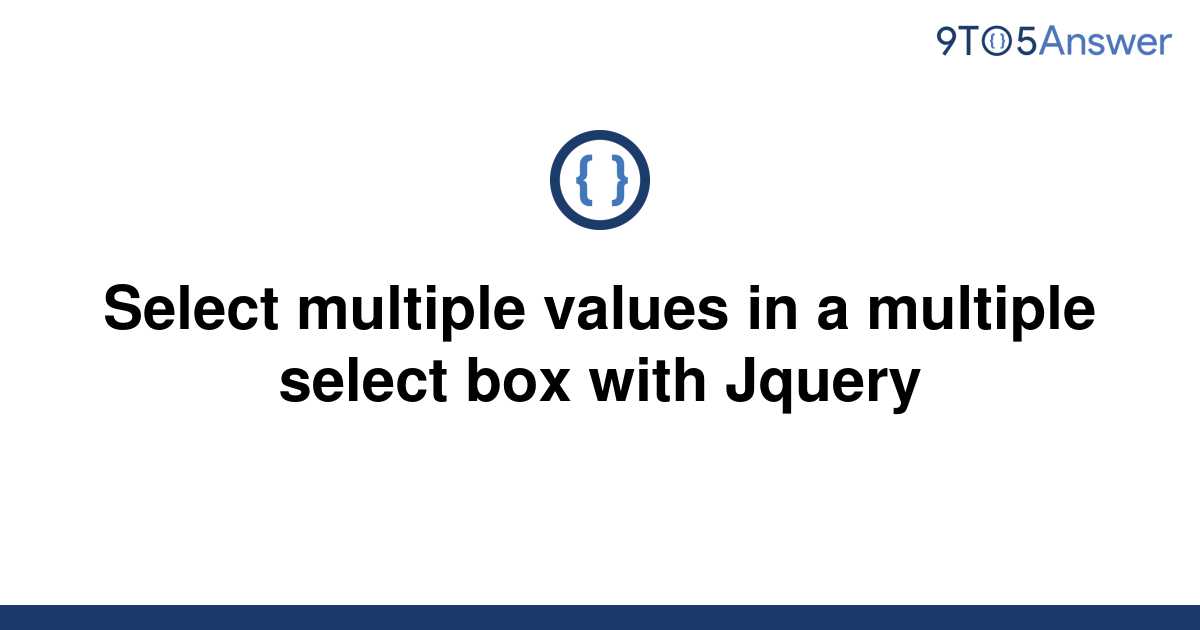 9TO5Answer

{ }

Select multiple values in a multiple select box with Jquery